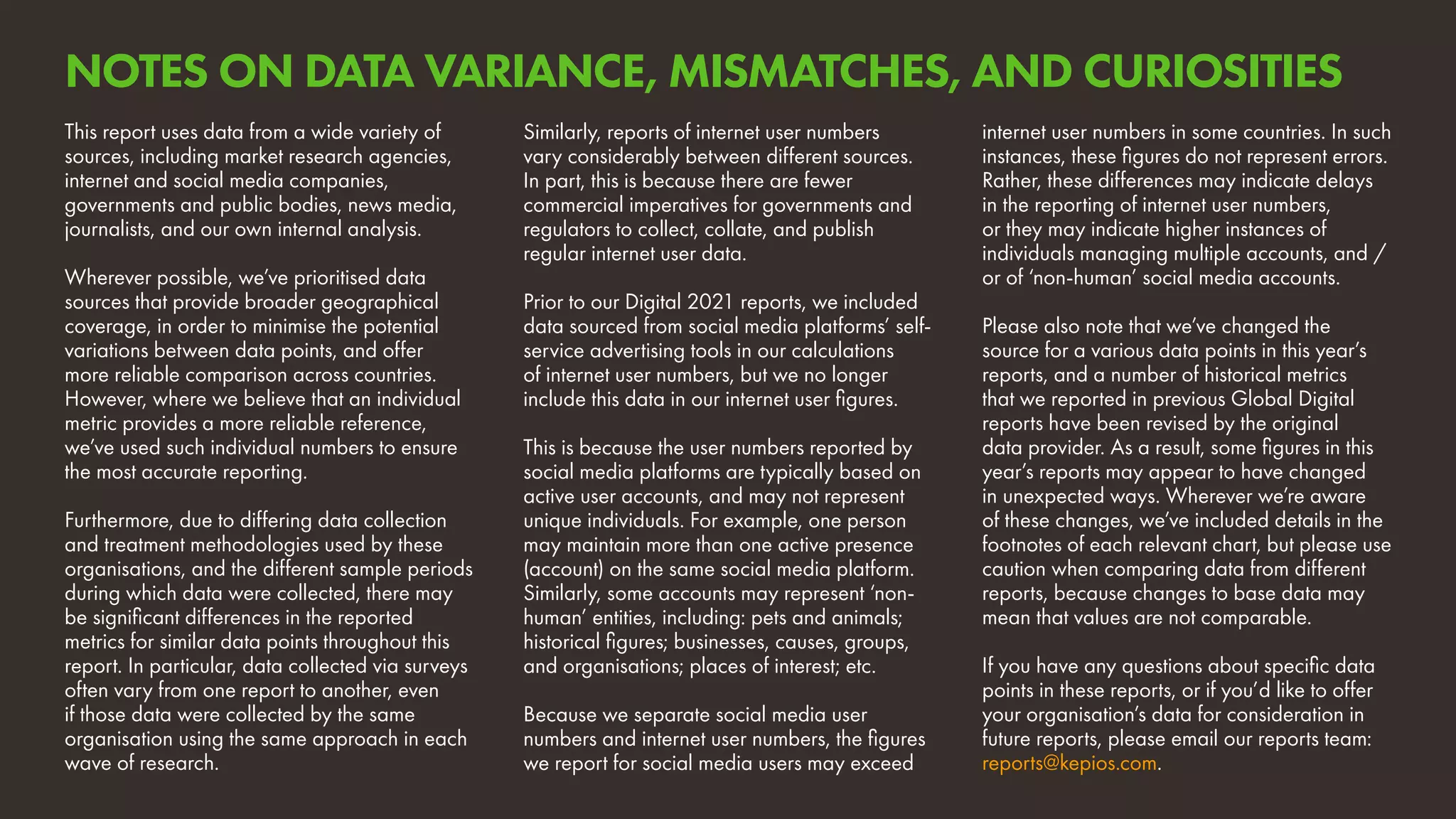 NOTES ON DATA VARIANCE, MISMATCHES, AND CURIOSITIES

This report uses data from a wide variety of sources, including market research agencies, internet and social media companies, governments and public bodies, news media, journalists, and our own internal analysis.

Wherever possible, we've prioritised data sources that provide broader geographical coverage, in order to minimise the potential variations between data points, and offer more reliable comparison across countries. However, where we believe that an individual metric provides a more reliable reference, we've used such individual numbers to ensure the most accurate reporting.

Furthermore, due to differing data collection and treatment methodologies used by these organisations, and the different sample periods during which data were collected, there may be significant differences in the reported metrics for similar data points throughout this report. In particular, data collected via surveys often vary from one report to another, even if those data were collected by the same organisation using the same approach in each wave of research.

Similarly, reports of internet user numbers vary considerably between different sources. In part, this is because there are fewer commercial imperatives for governments and regulators to collect, collate, and publish regular internet user data.

Prior to our Digital 2021 reports, we included data sourced from social media platforms' self-service advertising tools in our calculations of internet user numbers, but we no longer include this data in our internet user figures.

This is because the user numbers reported by social media platforms are typically based on active user accounts, and may not represent unique individuals. For example, one person may maintain more than one active presence (account) on the same social media platform. Similarly, some accounts may represent 'non-human' entities, including: pets and animals; historical figures; businesses, causes, groups, and organisations; places of interest; etc.

Because we separate social media user numbers and internet user numbers, the figures we report for social media users may exceed internet user numbers in some countries. In such instances, these figures do not represent errors. Rather, these differences may indicate delays in the reporting of internet user numbers, or they may indicate higher instances of individuals managing multiple accounts, and / or of 'non-human' social media accounts.

Please also note that we've changed the source for a various data points in this year's reports, and a number of historical metrics that we reported in previous Global Digital reports have been revised by the original data provider. As a result, some figures in this year's reports may appear to have changed in unexpected ways. Wherever we're aware of these changes, we've included details in the footnotes of each relevant chart, but please use caution when comparing data from different reports, because changes to base data may mean that values are not comparable.

If you have any questions about specific data points in these reports, or if you'd like to offer your organisation's data for consideration in future reports, please email our reports team: reports@kepios.com.